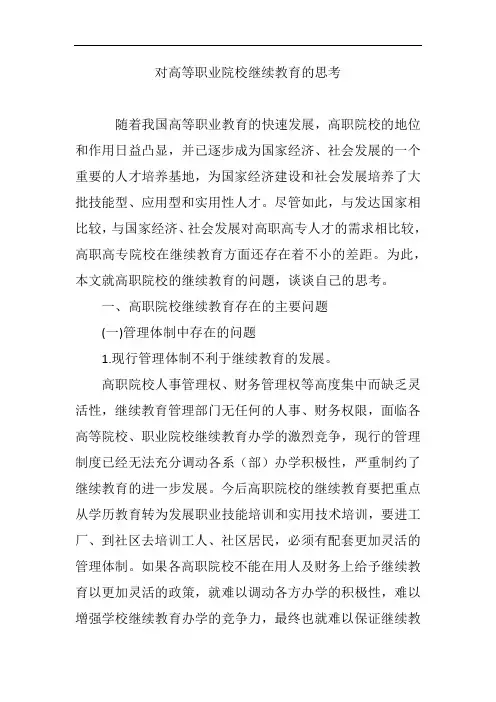 对高等职业院校继续教育的思考

随着我国高等职业教育的快速发展，高职院校的地位和作用日益凸显，并已逐步成为国家经济、社会发展的一个重要的人才培养基地，为国家经济建设和社会发展培养了大批技能型、应用型和实用性人才。尽管如此，与发达国家相比较，与国家经济、社会发展对高职高专人才的需求相比较，高职高专院校在继续教育方面还存在着不小的差距。为此，本文就高职院校的继续教育的问题，谈谈自己的思考。

一、高职院校继续教育存在的主要问题

(一)管理体制中存在的问题

1.现行管理体制不利于继续教育的发展。

高职院校人事管理权、财务管理权等高度集中而缺乏灵活性，继续教育管理部门无任何的人事、财务权限，面临各高等院校、职业院校继续教育办学的激烈竞争，现行的管理制度已经无法充分调动各系（部）办学积极性，严重制约了继续教育的进一步发展。今后高职院校的继续教育要把重点从学历教育转为发展职业技能培训和实用技术培训，要进工厂、到社区去培训工人、社区居民，必须有配套更加灵活的管理体制。如果各高职院校不能在用人及财务上给予继续教育以更加灵活的政策，就难以调动各方办学的积极性，难以增强学校继续教育办学的竞争力，最终也就难以保证继续教